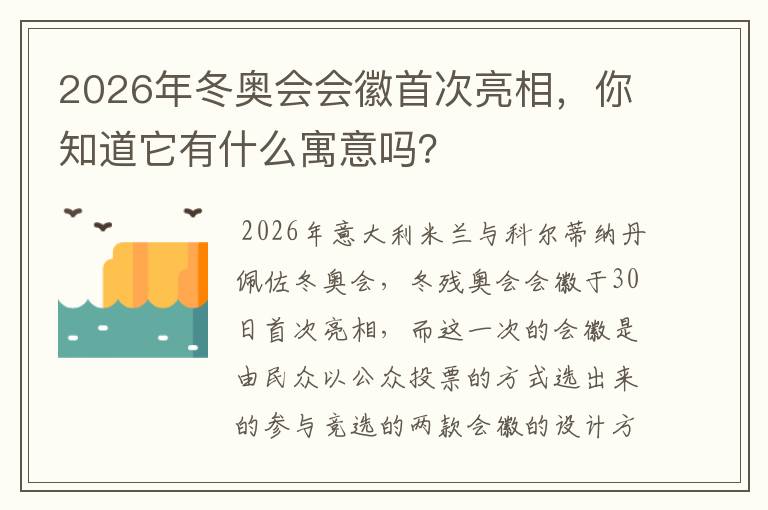 2026年冬奥会会徽首次亮相，你知道它有什么寓意吗?

2026年意大利米兰与科尔蒂纳丹佩佐冬奥会，冬残奥会会徽于30日首次亮相，而这一次的会徽是由民众以公众投票的方式选出来的参与竞选的两款会徽的设计方